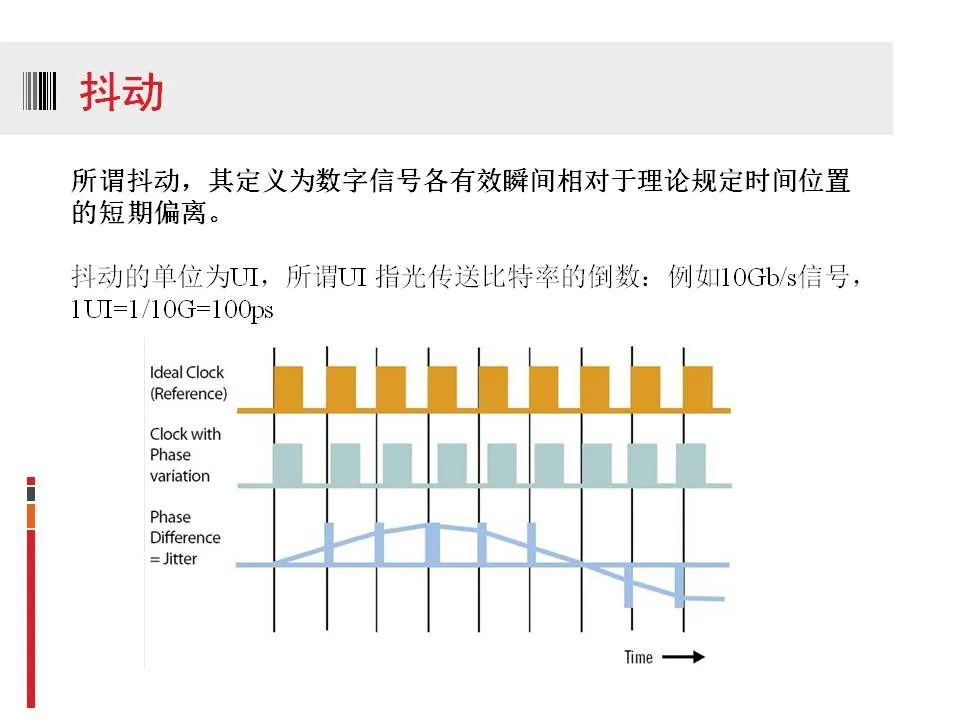 抖动

所谓抖动，其定义为数字信号各有效瞬间相对于理论规定时间位置的短期偏离。

抖动的单位为UI，所谓UI 指光传送比特率的倒数：例如10Gb/s信号，1UI=1/10G=100ps

Ideal Clock (Reference)

Clock with Phase variation

Phase Difference = Jitter

Time